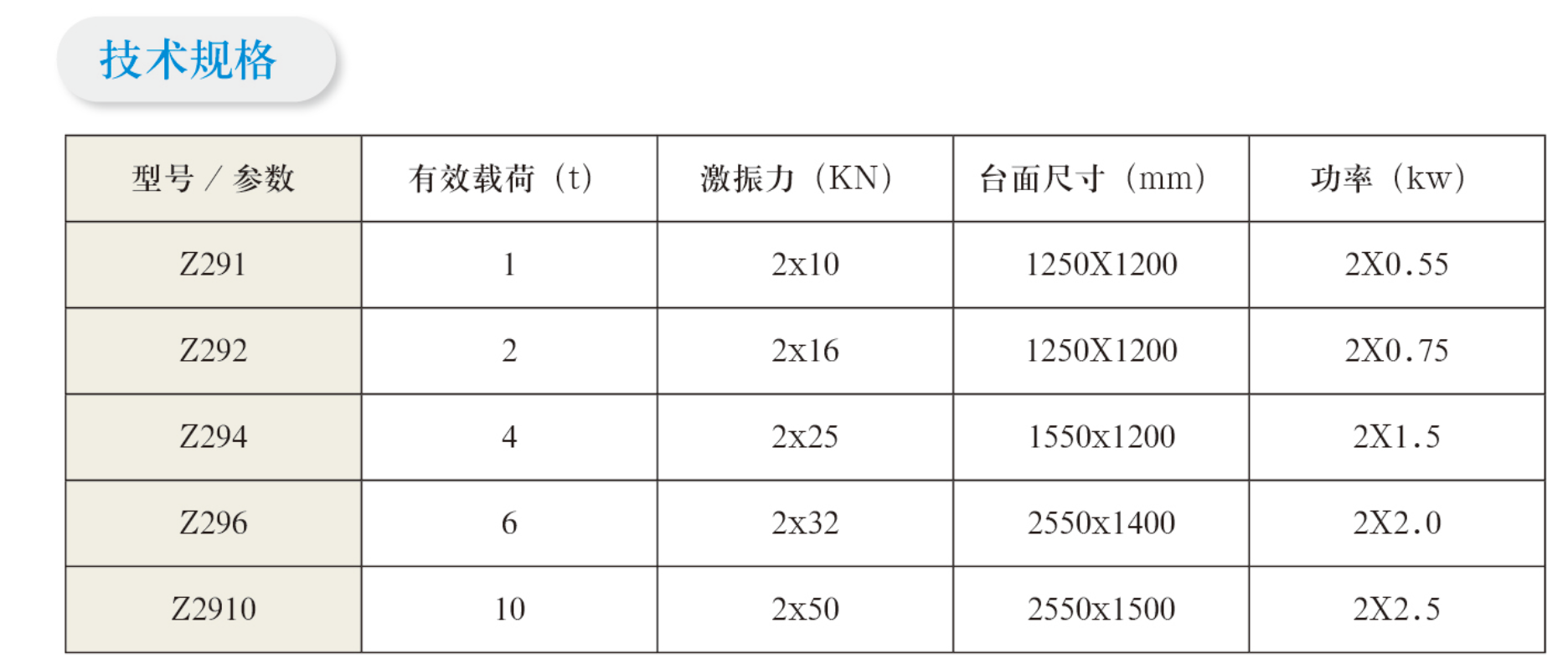 技术规格

| 型号／参数 | 有效载荷（t） | 激振力（KN） | 台面尺寸（mm） | 功率（kw） |
|---|---|---|---|---|
| Z291 | 1 | 2x10 | 1250X1200 | 2X0.55 |
| Z292 | 2 | 2x16 | 1250X1200 | 2X0.75 |
| Z294 | 4 | 2x25 | 1550x1200 | 2X1.5 |
| Z296 | 6 | 2x32 | 2550x1400 | 2X2.0 |
| Z2910 | 10 | 2x50 | 2550x1500 | 2X2.5 |